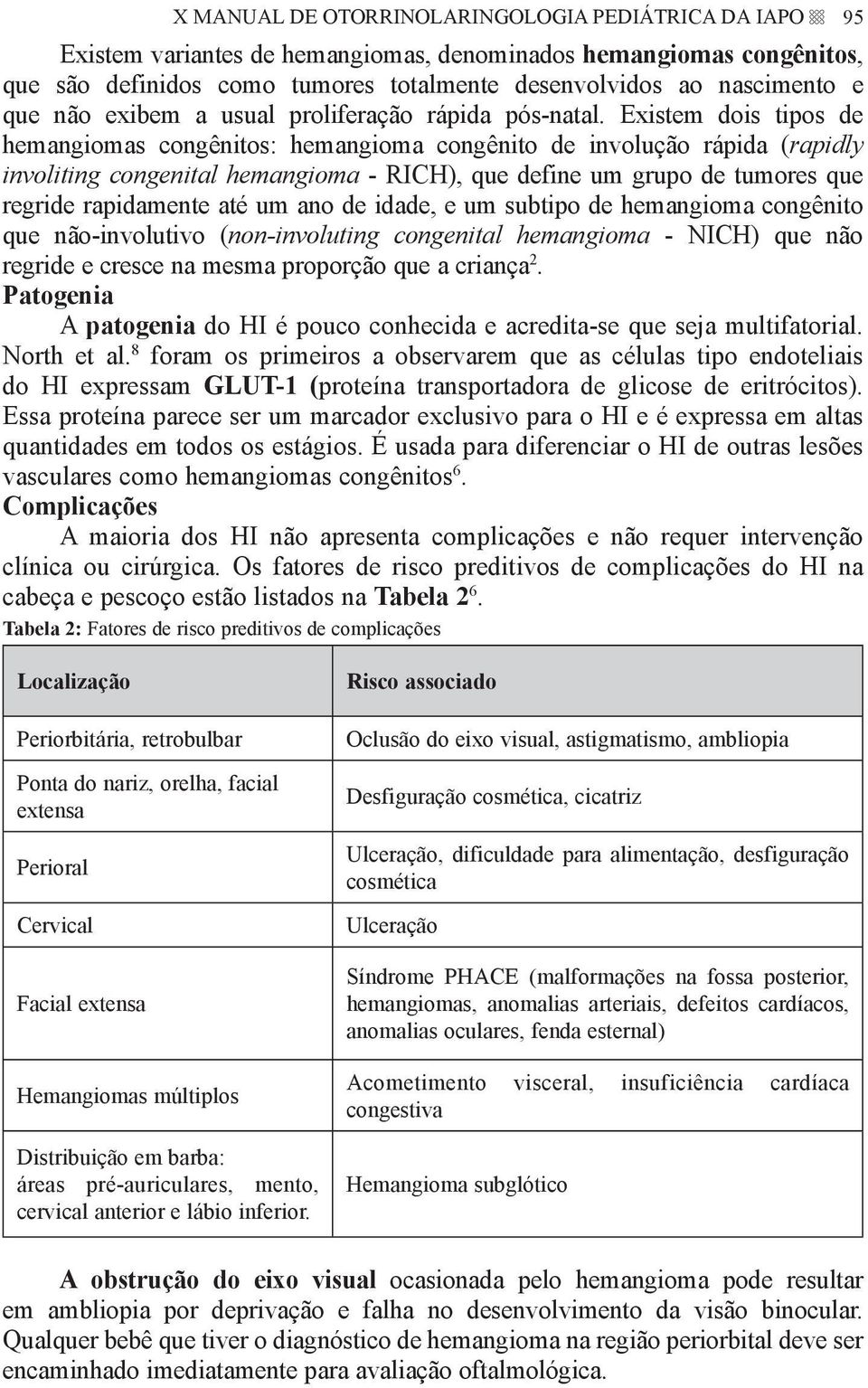 X MANUAL DE OTORRINOLARINGOLOGIA PEDIÁTRICA DA IAPO 95

Existem variantes de hemangiomas, denominados hemangiomas congênitos, que são definidos como tumores totalmente desenvolvidos ao nascimento e que não exibem a usual proliferação rápida pós-natal. Existem dois tipos de hemangiomas congênitos: hemangioma congênito de involução rápida (rapidly involiting congenital hemangioma - RICH), que define um grupo de tumores que regride rapidamente até um ano de idade, e um subtipo de hemangioma congênito que não-involutivo (non-involuting congenital hemangioma - NICH) que não regride e cresce na mesma proporção que a criança$^2$.

Patogenia

A patogenia do HI é pouco conhecida e acredita-se que seja multifatorial. North et al.$^8$ foram os primeiros a observarem que as células tipo endoteliais do HI expressam GLUT-1 (proteína transportadora de glicose de eritrócitos). Essa proteína parece ser um marcador exclusivo para o HI e é expressa em altas quantidades em todos os estágios. É usada para diferenciar o HI de outras lesões vasculares como hemangiomas congênitos$^6$.

Complicações

A maioria dos HI não apresenta complicações e não requer intervenção clínica ou cirúrgica. Os fatores de risco preditivos de complicações do HI na cabeça e pescoço estão listados na Tabela 2$^6$.

Tabela 2: Fatores de risco preditivos de complicações

| Localização | Risco associado |
|---|---|
| Periorbitária, retrobulbar | Oclusão do eixo visual, astigmatismo, ambliopia |
| Ponta do nariz, orelha, facial extensa | Desfiguração cosmética, cicatriz |
| Perioral | Ulceração, dificuldade para alimentação, desfiguração cosmética |
| Cervical | Ulceração |
| Facial extensa | Síndrome PHACE (malformações na fossa posterior, hemangiomas, anomalias arteriais, defeitos cardíacos, anomalias oculares, fenda esternal) |
| Hemangiomas múltiplos | Acometimento visceral, insuficiência cardíaca congestiva |
| Distribuição em barba: áreas pré-auriculares, mento, cervical anterior e lábio inferior. | Hemangioma subglótico |

A obstrução do eixo visual ocasionada pelo hemangioma pode resultar em ambliopia por deprivação e falha no desenvolvimento da visão binocular. Qualquer bebê que tiver o diagnóstico de hemangioma na região periorbital deve ser encaminhado imediatamente para avaliação oftalmológica.